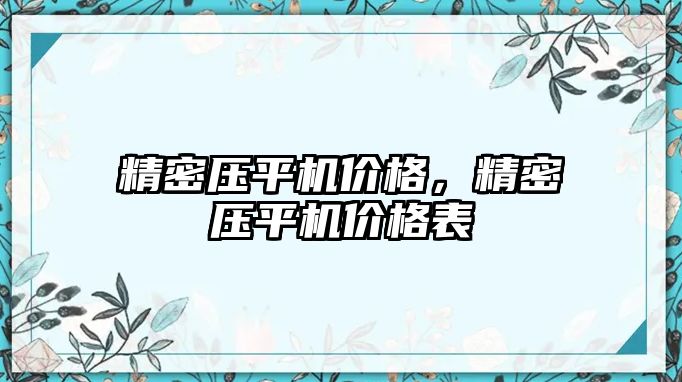 精密压平机价格，精密压平机价格表